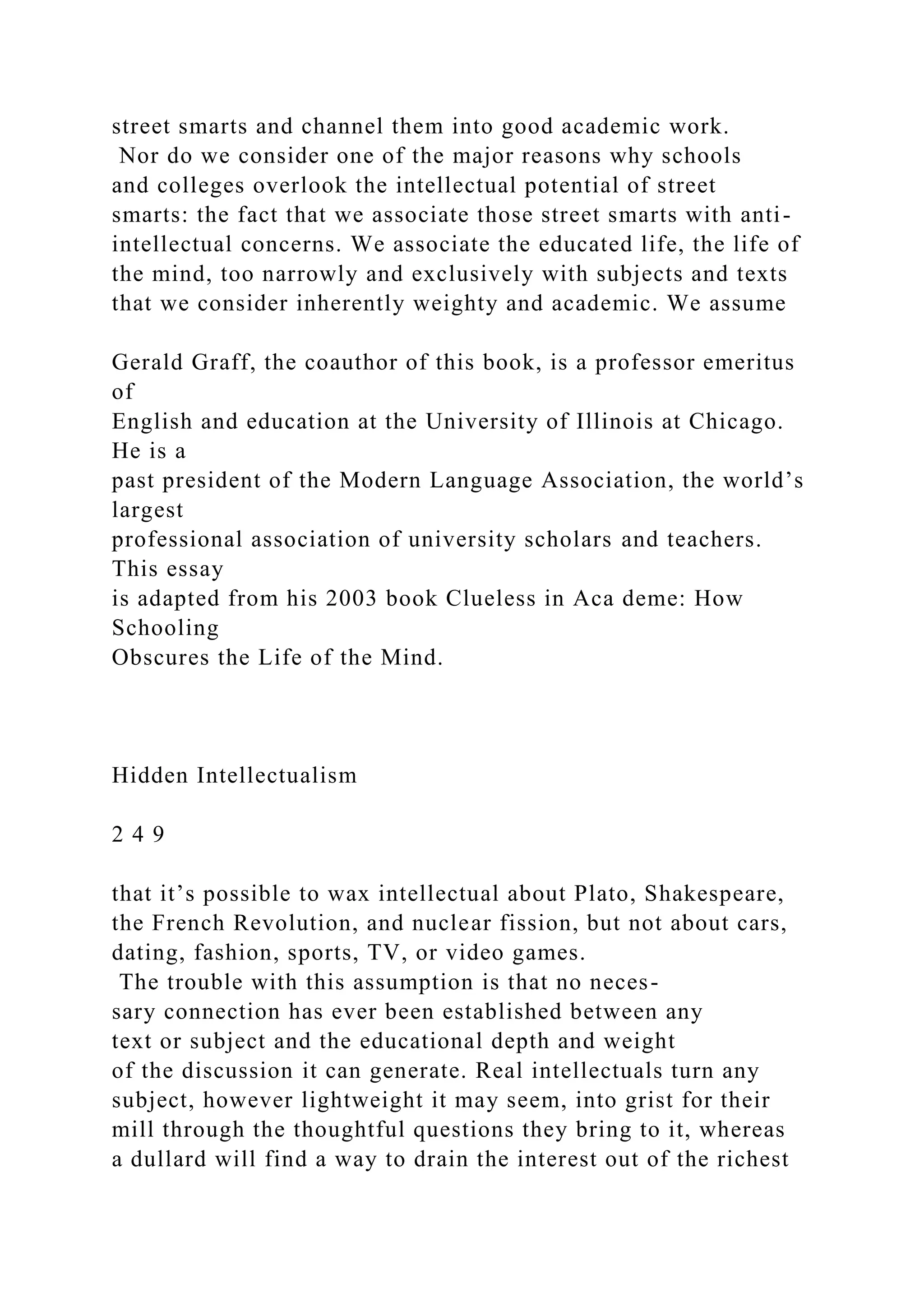 street smarts and channel them into good academic work.
Nor do we consider one of the major reasons why schools and colleges overlook the intellectual potential of street smarts: the fact that we associate those street smarts with anti-intellectual concerns. We associate the educated life, the life of the mind, too narrowly and exclusively with subjects and texts that we consider inherently weighty and academic. We assume

Gerald Graff, the coauthor of this book, is a professor emeritus of English and education at the University of Illinois at Chicago. He is a past president of the Modern Language Association, the world's largest professional association of university scholars and teachers. This essay is adapted from his 2003 book Clueless in Aca deme: How Schooling Obscures the Life of the Mind.

Hidden Intellectualism

2 4 9

that it's possible to wax intellectual about Plato, Shakespeare, the French Revolution, and nuclear fission, but not about cars, dating, fashion, sports, TV, or video games.
The trouble with this assumption is that no necessary connection has ever been established between any text or subject and the educational depth and weight of the discussion it can generate. Real intellectuals turn any subject, however lightweight it may seem, into grist for their mill through the thoughtful questions they bring to it, whereas a dullard will find a way to drain the interest out of the richest